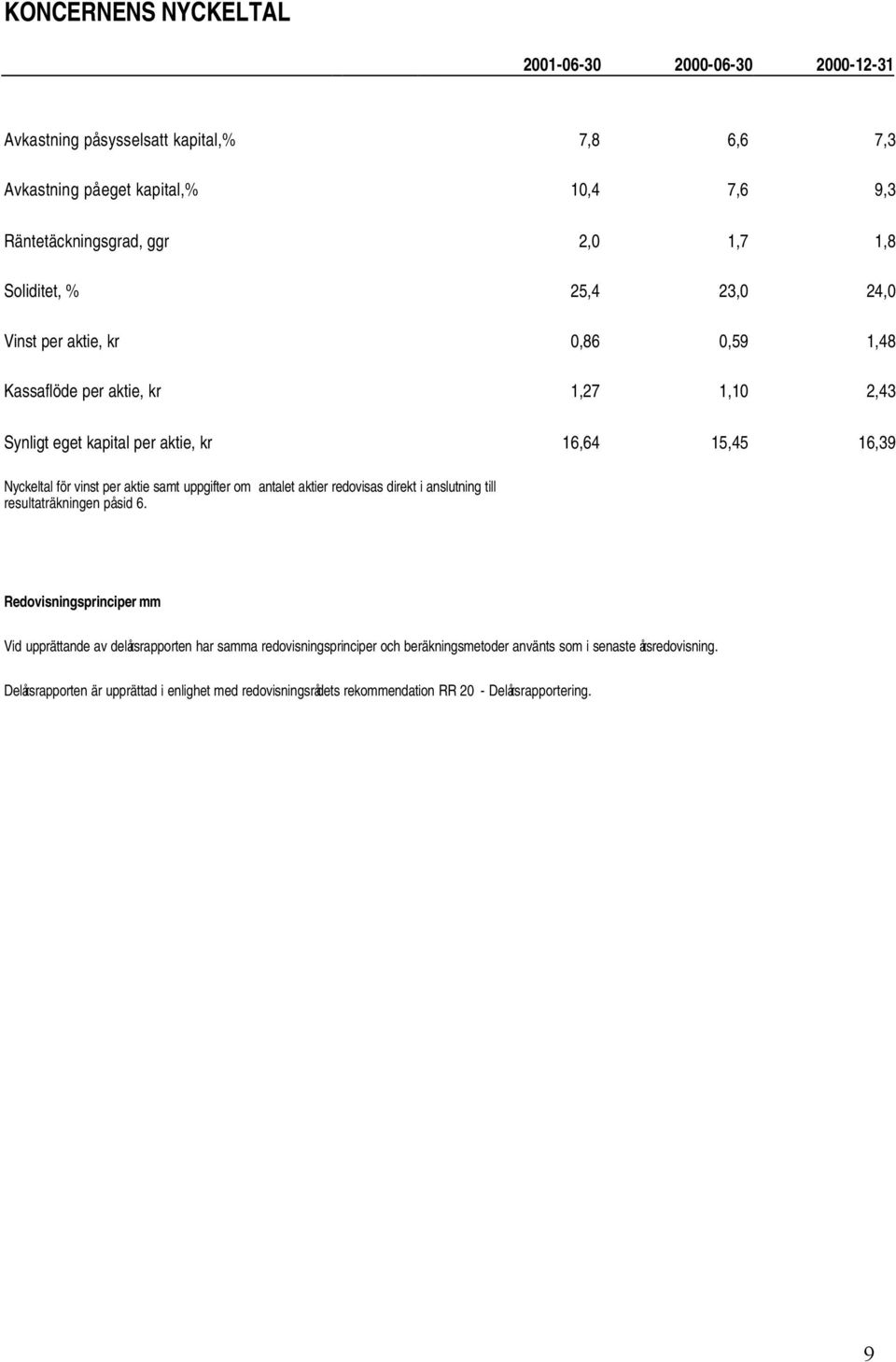 KONCERNENS NYCKELTAL

|  | 2001-06-30 | 2000-06-30 | 2000-12-31 |
|---|---|---|---|
| Avkastning påsysselsatt kapital,% | 7,8 | 6,6 | 7,3 |
| Avkastning påeget kapital,% | 10,4 | 7,6 | 9,3 |
| Räntetäckningsgrad, ggr | 2,0 | 1,7 | 1,8 |
| Soliditet, % | 25,4 | 23,0 | 24,0 |
| Vinst per aktie, kr | 0,86 | 0,59 | 1,48 |
| Kassaflöde per aktie, kr | 1,27 | 1,10 | 2,43 |
| Synligt eget kapital per aktie, kr | 16,64 | 15,45 | 16,39 |

Nyckeltal för vinst per aktie samt uppgifter om antalet aktier redovisas direkt i anslutning till resultaträkningen påsid 6.

Redovisningsprinciper mm

Vid upprättande av delårsrapporten har samma redovisningsprinciper och beräkningsmetoder använts som i senaste årsredovisning.

Delårsrapporten är upprättad i enlighet med redovisningsrådets rekommendation RR 20 - Delårsrapportering.

9